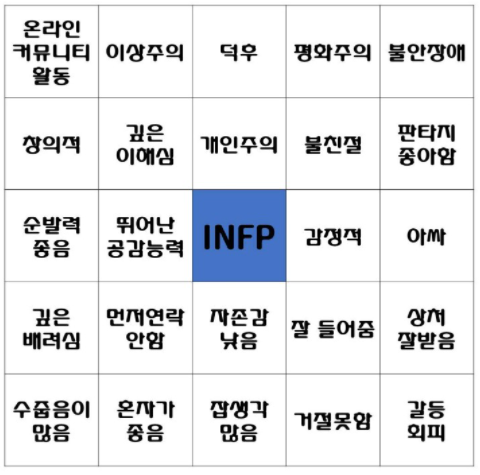 | 온라인 커뮤니티 활동 | 이상주의 | 덕후 | 평화주의 | 불안장애 |
|---|---|---|---|---|
| 창의적 | 깊은 이해심 | 개인주의 | 불친절 | 판타지 좋아함 |
| 순발력 좋음 | 뛰어난 공감능력 | INFP | 감정적 | 아싸 |
| 깊은 배려심 | 먼저연락 안함 | 자존감 낮음 | 잘 들어줌 | 상처 잘받음 |
| 수줍음이 많음 | 혼자가 좋음 | 잡생각 많음 | 거절못함 | 갈등 회피 |